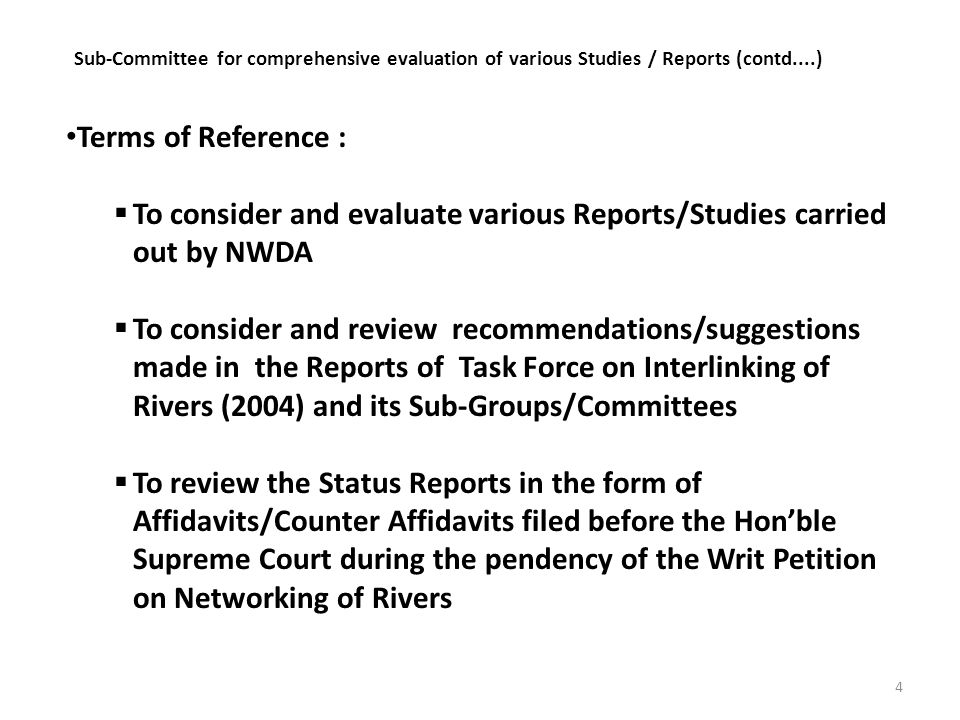 Sub-Committee for comprehensive evaluation of various Studies / Reports (contd....)

•Terms of Reference :

▪ To consider and evaluate various Reports/Studies carried out by NWDA

▪ To consider and review recommendations/suggestions made in the Reports of Task Force on Interlinking of Rivers (2004) and its Sub-Groups/Committees

▪ To review the Status Reports in the form of Affidavits/Counter Affidavits filed before the Hon'ble Supreme Court during the pendency of the Writ Petition on Networking of Rivers

4